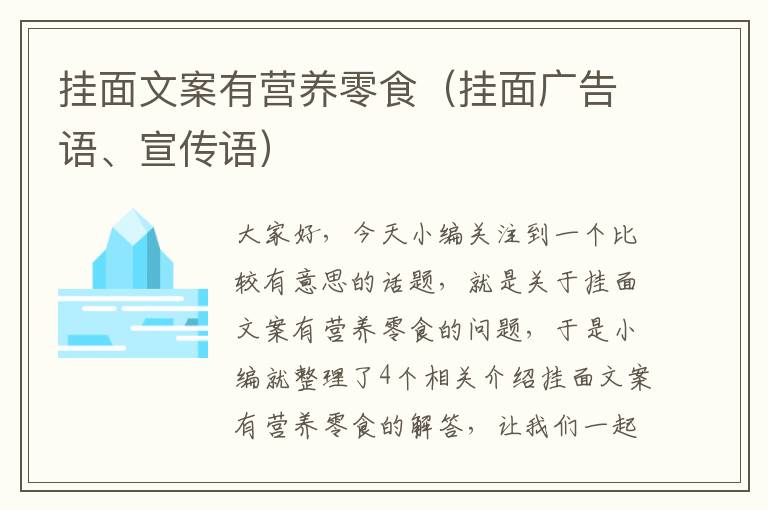 挂面文案有营养零食（挂面广告语、宣传语）

大家好，今天小编关注到一个比较有意思的话题，就是关于挂面文案有营养零食的问题，于是小编就整理了4个相关介绍挂面文案有营养零食的解答，让我们一起